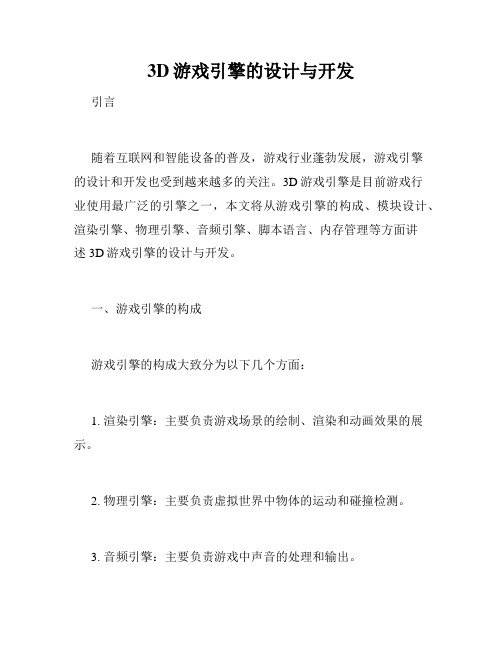 3D 游戏引擎的设计与开发

引言

随着互联网和智能设备的普及，游戏行业蓬勃发展，游戏引擎的设计和开发也受到越来越多的关注。3D 游戏引擎是目前游戏行业使用最广泛的引擎之一，本文将从游戏引擎的构成、模块设计、渲染引擎、物理引擎、音频引擎、脚本语言、内存管理等方面讲述 3D 游戏引擎的设计与开发。

一、游戏引擎的构成

游戏引擎的构成大致分为以下几个方面：

1. 渲染引擎：主要负责游戏场景的绘制、渲染和动画效果的展示。

2. 物理引擎：主要负责虚拟世界中物体的运动和碰撞检测。

3. 音频引擎：主要负责游戏中声音的处理和输出。